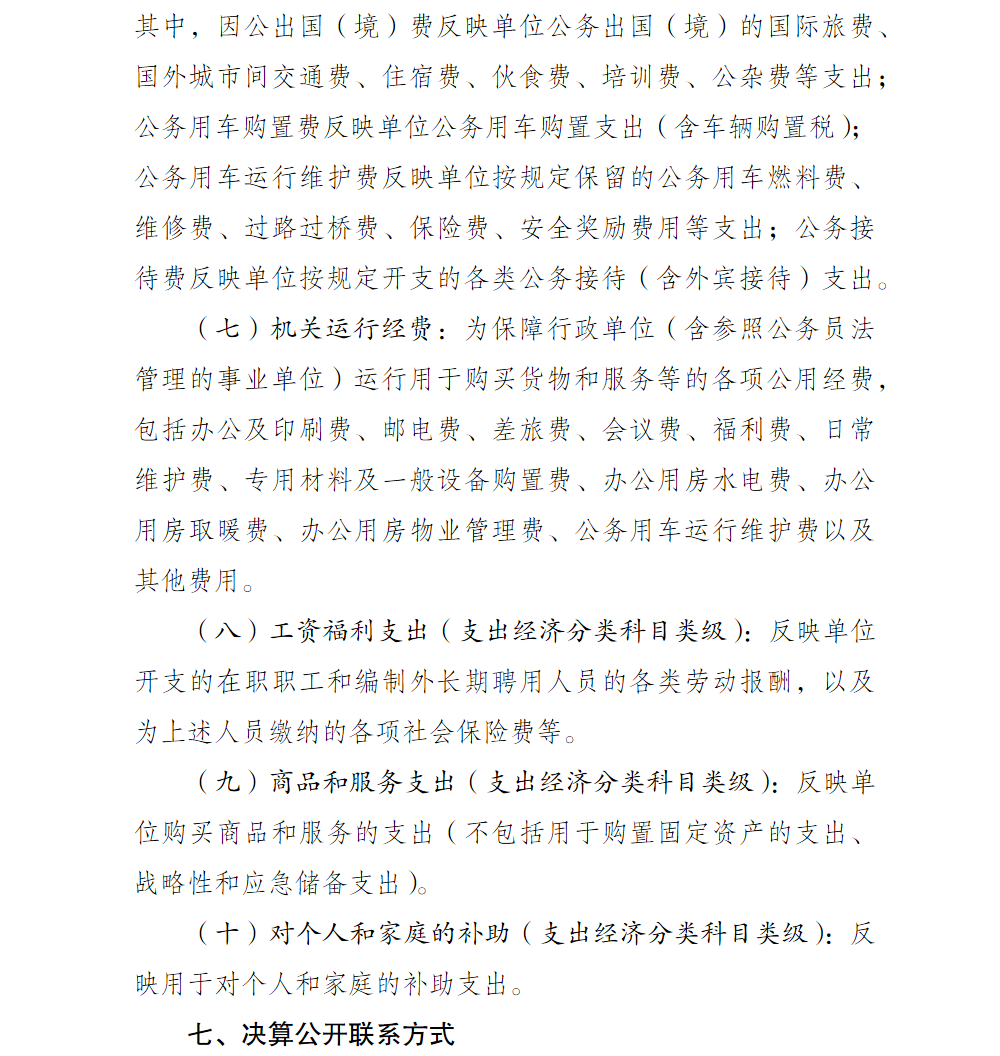 其中，因公出国（境）费反映单位公务出国（境）的国际旅费、国外城市间交通费、住宿费、伙食费、培训费、公杂费等支出；公务用车购置费反映单位公务用车购置支出（含车辆购置税）；公务用车运行维护费反映单位按规定保留的公务用车燃料费、维修费、过路过桥费、保险费、安全奖励费用等支出；公务接待费反映单位按规定开支的各类公务接待（含外宾接待）支出。

（七）机关运行经费：为保障行政单位（含参照公务员法管理的事业单位）运行用于购买货物和服务等的各项公用经费，包括办公及印刷费、邮电费、差旅费、会议费、福利费、日常维护费、专用材料及一般设备购置费、办公用房水电费、办公用房取暖费、办公用房物业管理费、公务用车运行维护费以及其他费用。

（八）工资福利支出（支出经济分类科目类级）：反映单位开支的在职职工和编制外长期聘用人员的各类劳动报酬，以及为上述人员缴纳的各项社会保险费等。

（九）商品和服务支出（支出经济分类科目类级）：反映单位购买商品和服务的支出（不包括用于购置固定资产的支出、战略性和应急储备支出）。

（十）对个人和家庭的补助（支出经济分类科目类级）：反映用于对个人和家庭的补助支出。

七、决算公开联系方式